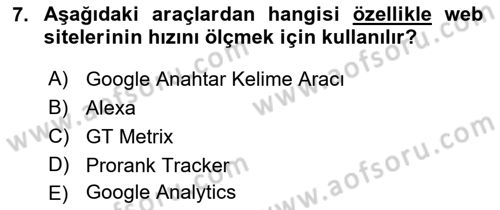 7. Aşağıdaki araçlardan hangisi özellikle web sitelerinin hızını ölçmek için kullanılır?

A) Google Anahtar Kelime Aracı
B) Alexa
C) GT Metrix
D) Prorank Tracker
E) Google Analytics

www.aofsoru.com
www.aofsoru.com
www.aofsoru.com
www.aofsoru.com